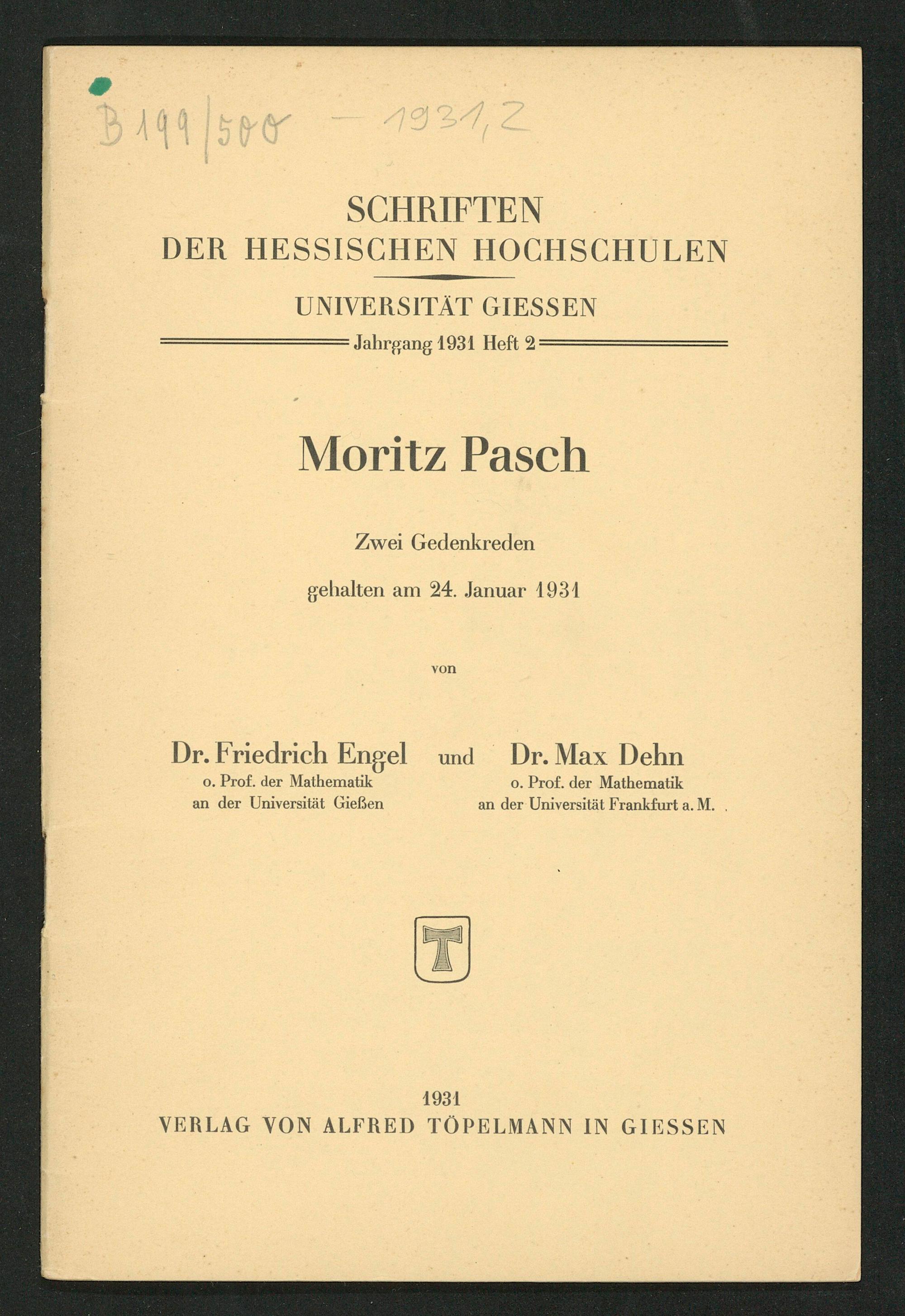 B 199/500 — 1931,2

SCHRIFTEN
DER HESSISCHEN HOCHSCHULEN

UNIVERSITÄT GIESSEN

Jahrgang 1931 Heft 2

Moritz Pasch

Zwei Gedenkreden

gehalten am 24. Januar 1931

von

Dr. Friedrich Engel
o. Prof. der Mathematik
an der Universität Gießen

und

Dr. Max Dehn
o. Prof. der Mathematik
an der Universität Frankfurt a. M.

T

1931
VERLAG VON ALFRED TÖPELMANN IN GIESSEN